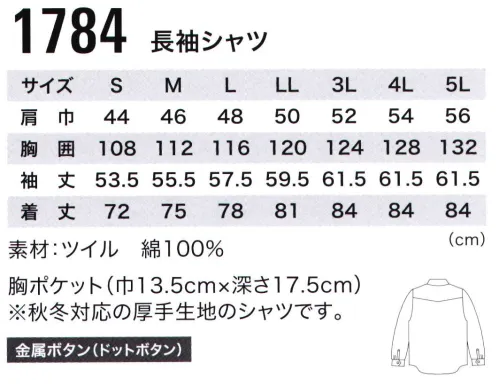 1784 長袖シャツ

| サイズ | S | M | L | LL | 3L | 4L | 5L |
|---|---|---|---|---|---|---|---|
| 肩 巾 | 44 | 46 | 48 | 50 | 52 | 54 | 56 |
| 胸 囲 | 108 | 112 | 116 | 120 | 124 | 128 | 132 |
| 袖 丈 | 53.5 | 55.5 | 57.5 | 59.5 | 61.5 | 61.5 | 61.5 |
| 着 丈 | 72 | 75 | 78 | 81 | 84 | 84 | 84 |

(cm)

素材:ツイル 綿100%

胸ポケット(巾13.5cm×深さ17.5cm)
※秋冬対応の厚手生地のシャツです。

金属ボタン(ドットボタン)